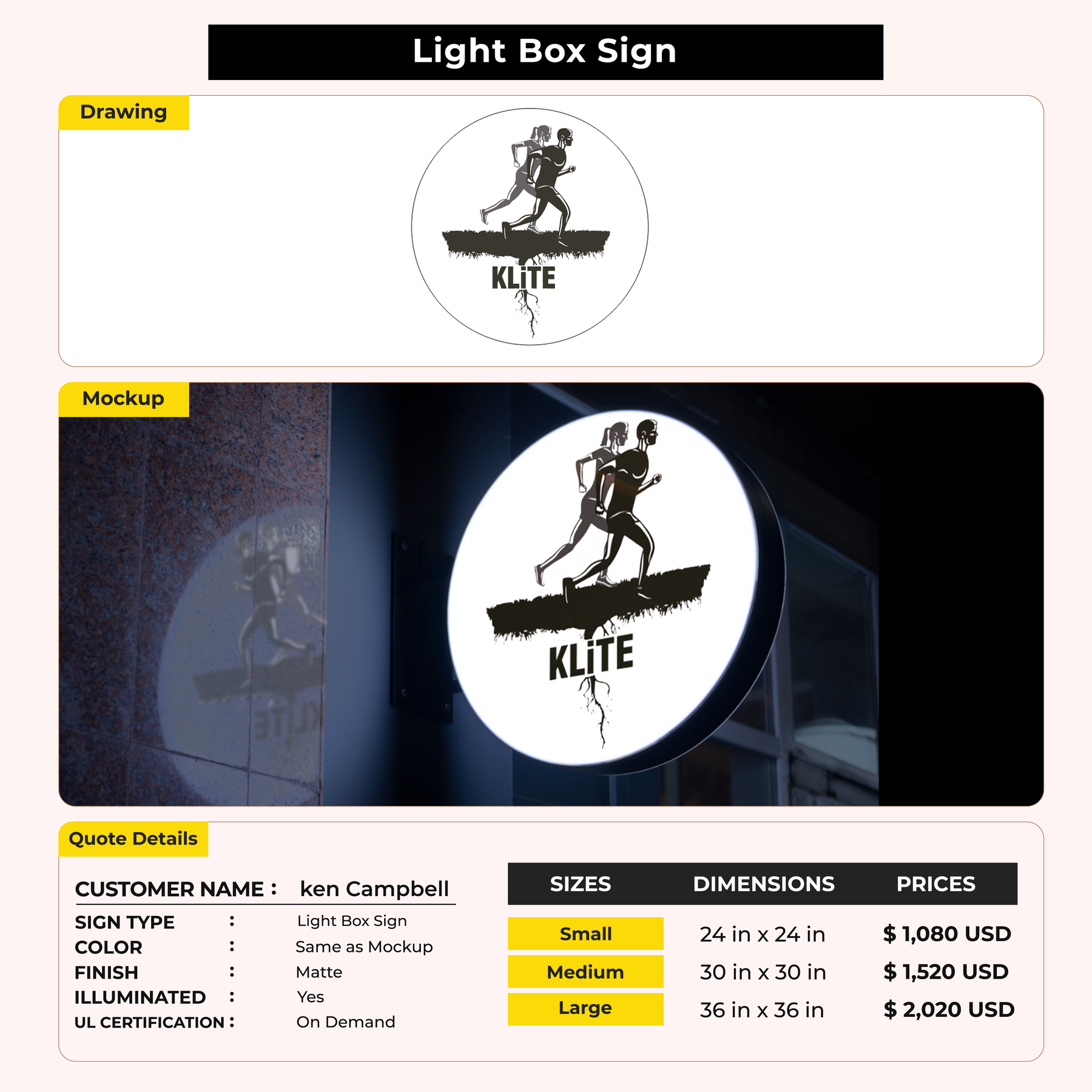 Light Box Sign

Drawing

KLiTE

Mockup

KLiTE

Quote Details

CUSTOMER NAME : ken Campbell

SIGN TYPE : Light Box Sign
COLOR : Same as Mockup
FINISH : Matte
ILLUMINATED : Yes
UL CERTIFICATION : On Demand

| SIZES | DIMENSIONS | PRICES |
|---|---|---|
| Small | 24 in x 24 in | $ 1,080 USD |
| Medium | 30 in x 30 in | $ 1,520 USD |
| Large | 36 in x 36 in | $ 2,020 USD |